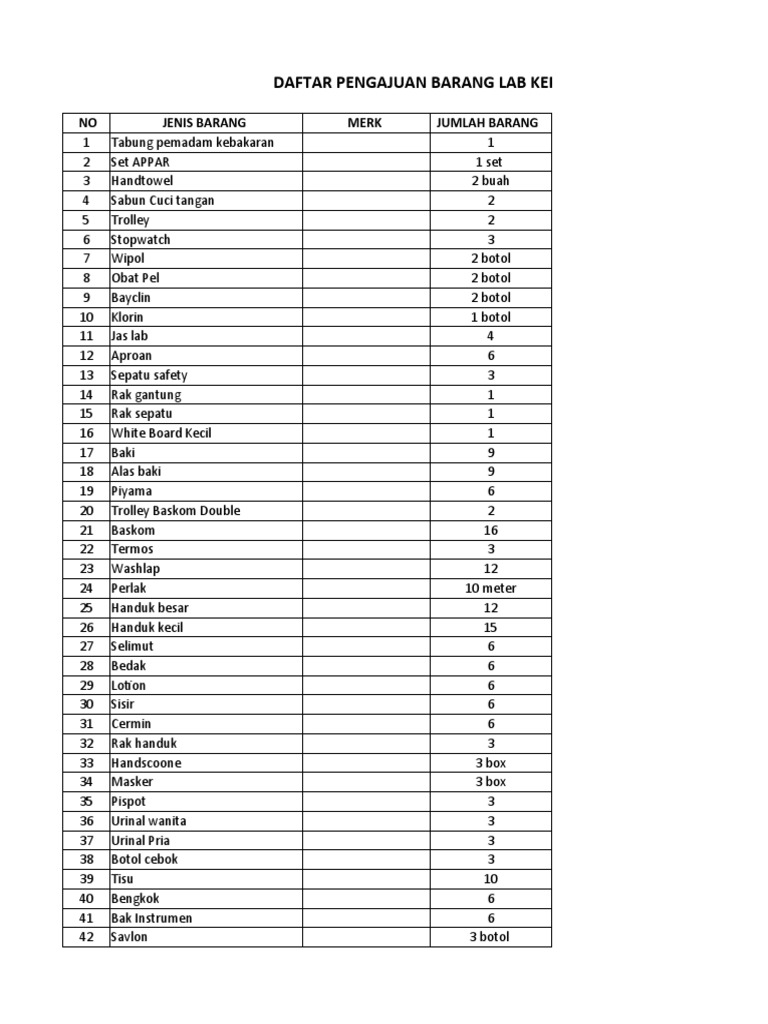 DAFTAR PENGAJUAN BARANG LAB KEI

| NO | JENIS BARANG | MERK | JUMLAH BARANG |
|---|---|---|---|
| 1 | Tabung pemadam kebakaran | | 1 |
| 2 | Set APPAR | | 1 set |
| 3 | Handtowel | | 2 buah |
| 4 | Sabun Cuci tangan | | 2 |
| 5 | Trolley | | 2 |
| 6 | Stopwatch | | 3 |
| 7 | Wipol | | 2 botol |
| 8 | Obat Pel | | 2 botol |
| 9 | Bayclin | | 2 botol |
| 10 | Klorin | | 1 botol |
| 11 | Jas lab | | 4 |
| 12 | Aproan | | 6 |
| 13 | Sepatu safety | | 3 |
| 14 | Rak gantung | | 1 |
| 15 | Rak sepatu | | 1 |
| 16 | White Board Kecil | | 1 |
| 17 | Baki | | 9 |
| 18 | Alas baki | | 9 |
| 19 | Piyama | | 6 |
| 20 | Trolley Baskom Double | | 2 |
| 21 | Baskom | | 16 |
| 22 | Termos | | 3 |
| 23 | Washlap | | 12 |
| 24 | Perlak | | 10 meter |
| 25 | Handuk besar | | 12 |
| 26 | Handuk kecil | | 15 |
| 27 | Selimut | | 6 |
| 28 | Bedak | | 6 |
| 29 | Lotion | | 6 |
| 30 | Sisir | | 6 |
| 31 | Cermin | | 6 |
| 32 | Rak handuk | | 3 |
| 33 | Handscoone | | 3 box |
| 34 | Masker | | 3 box |
| 35 | Pispot | | 3 |
| 36 | Urinal wanita | | 3 |
| 37 | Urinal Pria | | 3 |
| 38 | Botol cebok | | 3 |
| 39 | Tisu | | 10 |
| 40 | Bengkok | | 6 |
| 41 | Bak Instrumen | | 6 |
| 42 | Savlon | | 3 botol |